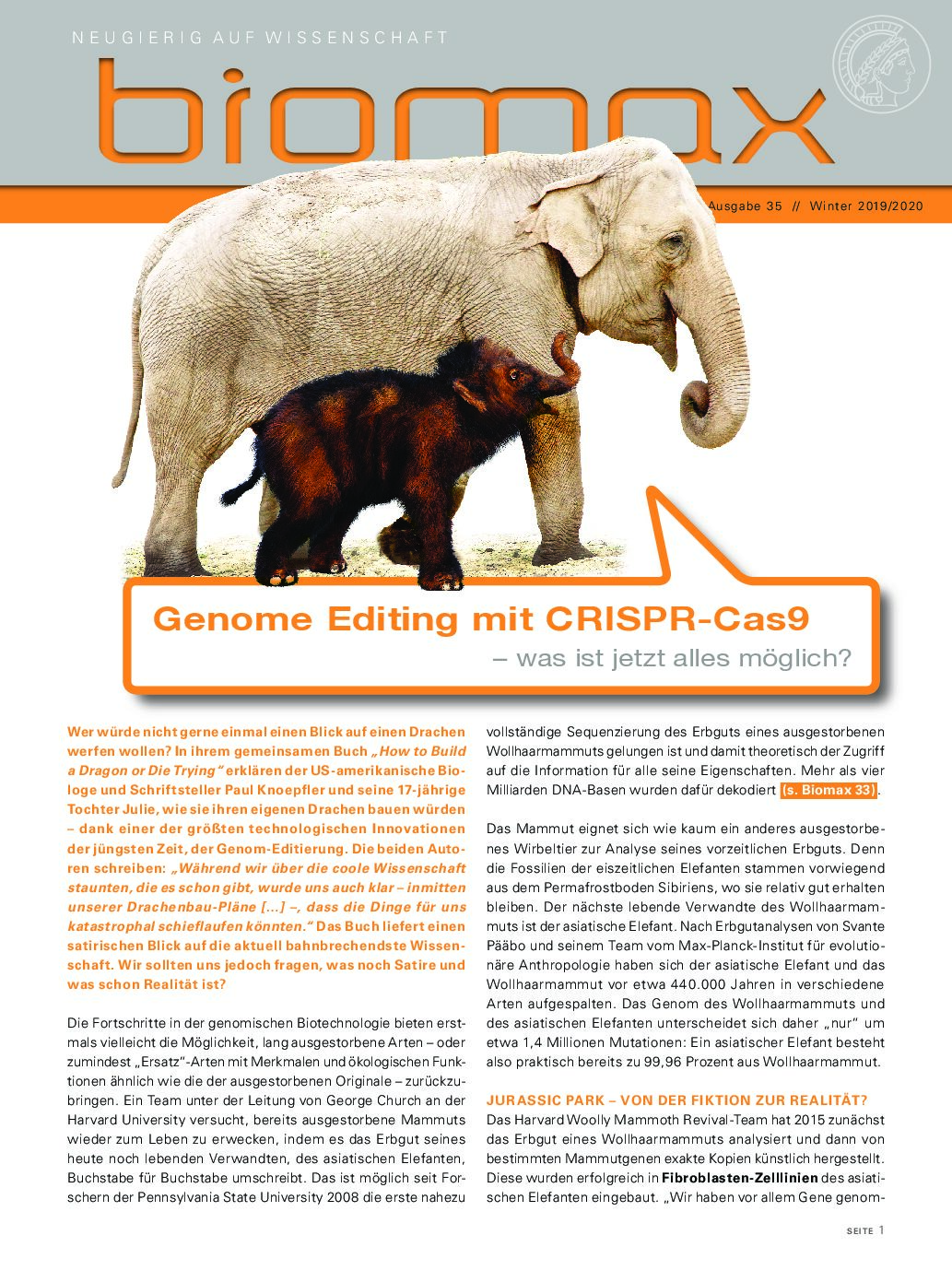 NEUGIERIG AUF WISSENSCHAFT

biomax

Ausgabe 35 // Winter 2019/2020

Genome Editing mit CRISPR-Cas9

– was ist jetzt alles möglich?

Wer würde nicht gerne einmal einen Blick auf einen Drachen werfen wollen? In ihrem gemeinsamen Buch „How to Build a Dragon or Die Trying“ erklären der US-amerikanische Biologe und Schriftsteller Paul Knoepfler und seine 17-jährige Tochter Julie, wie sie ihren eigenen Drachen bauen würden – dank einer der größten technologischen Innovationen der jüngsten Zeit, der Genom-Editierung. Die beiden Autoren schreiben: „Während wir über die coole Wissenschaft staunten, die es schon gibt, wurde uns auch klar – inmitten unserer Drachenbau-Pläne [...] –, dass die Dinge für uns katastrophal schieflaufen könnten.“ Das Buch liefert einen satirischen Blick auf die aktuell bahnbrechendste Wissenschaft. Wir sollten uns jedoch fragen, was noch Satire und was schon Realität ist?

Die Fortschritte in der genomischen Biotechnologie bieten erstmals vielleicht die Möglichkeit, lang ausgestorbene Arten – oder zumindest „Ersatz“-Arten mit Merkmalen und ökologischen Funktionen ähnlich wie die der ausgestorbenen Originale – zurückzubringen. Ein Team unter der Leitung von George Church an der Harvard University versucht, bereits ausgestorbene Mammuts wieder zum Leben zu erwecken, indem es das Erbgut seines heute noch lebenden Verwandten, des asiatischen Elefanten, Buchstabe für Buchstabe umschreibt. Das ist möglich seit Forschern der Pennsylvania State University 2008 die erste nahezu vollständige Sequenzierung des Erbguts eines ausgestorbenen Wollhaarmammuts gelungen ist und damit theoretisch der Zugriff auf die Information für alle seine Eigenschaften. Mehr als vier Milliarden DNA-Basen wurden dafür dekodiert (s. Biomax 33).

Das Mammut eignet sich wie kaum ein anderes ausgestorbenes Wirbeltier zur Analyse seines vorzeitlichen Erbguts. Denn die Fossilien der eiszeitlichen Elefanten stammen vorwiegend aus dem Permafrostboden Sibiriens, wo sie relativ gut erhalten bleiben. Der nächste lebende Verwandte des Wollhaarmammuts ist der asiatische Elefant. Nach Erbgutanalysen von Svante Pääbo und seinem Team vom Max-Planck-Institut für evolutionäre Anthropologie haben sich der asiatische Elefant und das Wollhaarmammut vor etwa 440.000 Jahren in verschiedene Arten aufgespalten. Das Genom des Wollhaarmammuts und des asiatischen Elefanten unterscheidet sich daher „nur“ um etwa 1,4 Millionen Mutationen: Ein asiatischer Elefant besteht also praktisch bereits zu 99,96 Prozent aus Wollhaarmammut.

JURASSIC PARK – VON DER FIKTION ZUR REALITÄT?

Das Harvard Woolly Mammoth Revival-Team hat 2015 zunächst das Erbgut eines Wollhaarmammuts analysiert und dann von bestimmten Mammutgenen exakte Kopien künstlich hergestellt. Diese wurden erfolgreich in Fibroblasten-Zelllinien des asiatischen Elefanten eingebaut. „Wir haben vor allem Gene genom-

SEITE 1